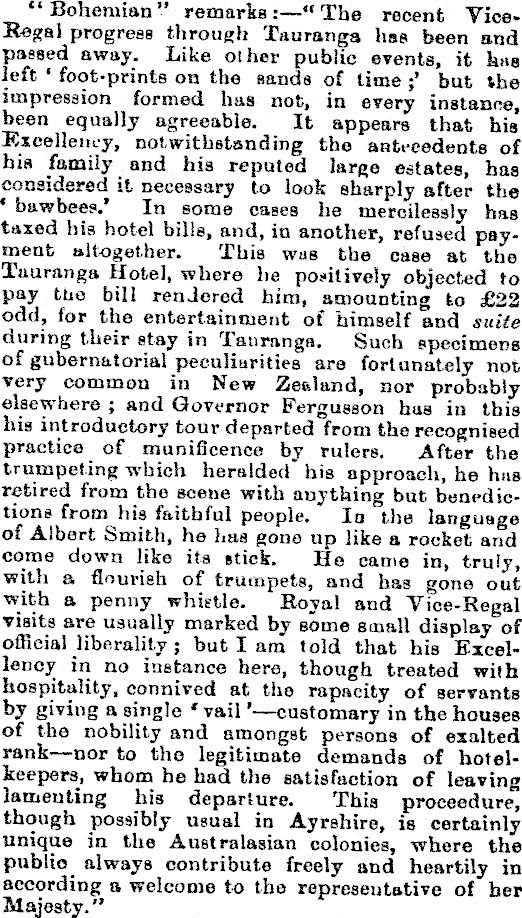 "Bohemian" remarks:—"The recent Vice-Regal progress through Tauranga has been and passed away. Like other public events, it has left 'foot-prints on the sands of time;' but the impression formed has not, in every instance, been equally agreeable. It appears that his Excellency, notwithstanding the antecedents of his family and his reputed large estates, has considered it necessary to look sharply after the 'bawbees.' In some cases he mercilessly has taxed his hotel bills, and, in another, refused payment altogether. This was the case at the Tauranga Hotel, where he positively objected to pay the bill rendered him, amounting to £22 odd, for the entertainment of himself and suite during their stay in Tauranga. Such specimens of gubernatorial peculiarities are fortunately not very common in New Zealand, nor probably elsewhere; and Governor Fergusson has in this his introductory tour departed from the recognised practice of munificence by rulers. After the trumpeting which heralded his approach, he has retired from the scene with anything but benedictions from his faithful people. In the language of Albert Smith, he has gone up like a rocket and come down like its stick. He came in, truly, with a flourish of trumpets, and has gone out with a penny whistle. Royal and Vice-Regal visits are usually marked by some small display of official liberality; but I am told that his Excellency in no instance here, though treated with hospitality, connived at the rapacity of servants by giving a single 'vail'—customary in the houses of the nobility and amongst persons of exalted rank—nor to the legitimate demands of hotel-keepers, whom he had the satisfaction of leaving lamenting his departure. This procedure, though possibly usual in Ayrshire, is certainly unique in the Australasian colonies, where the public always contribute freely and heartily in according a welcome to the representative of her Majesty."